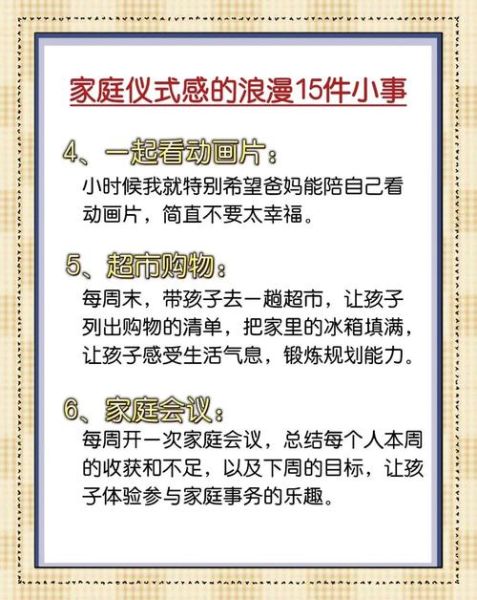 家庭仪式感的浪漫15件小事

4、一起看动画片：
小时候我就特别希望爸妈能陪自己看动画片，简直不要太幸福。

5、超市购物：
每周末，带孩子去一趟超市，让孩子列出购物的清单，把家里的冰箱填满，让孩子感受生活气息，锻炼规划能力。

6、家庭会议：
每周开一次家庭会议，总结每个人本周的收获和不足，以及下周的目标，让孩子体验参与家庭事务的乐趣。